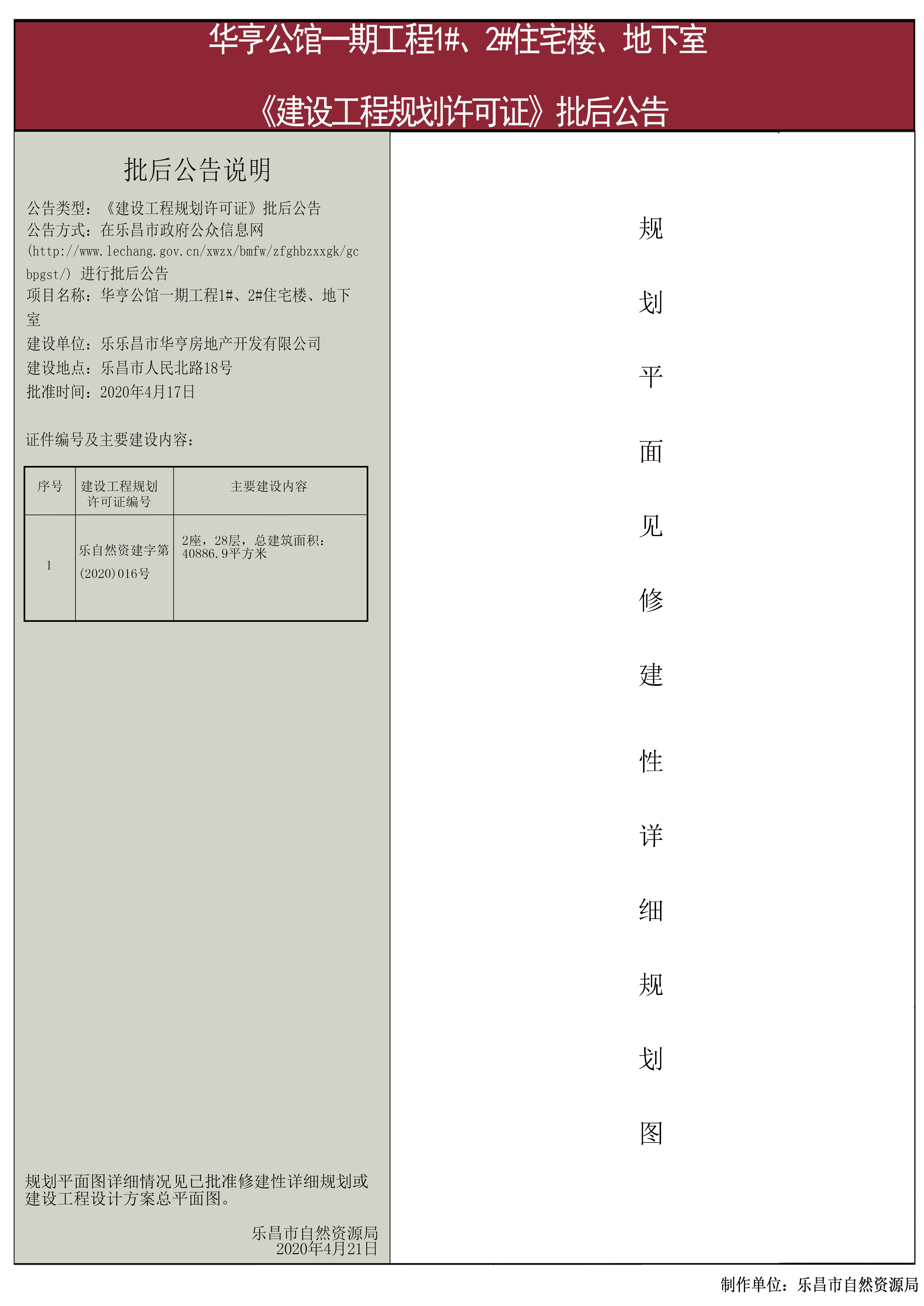 华亨公馆一期工程1#、2#住宅楼、地下室

《建设工程规划许可证》批后公告

批后公告说明

公告类型：《建设工程规划许可证》批后公告
公告方式：在乐昌市政府公众信息网(http://www.lechang.gov.cn/xwzx/bmfw/zfghbzxxgk/gcbpgst/) 进行批后公告
项目名称：华亨公馆一期工程1#、2#住宅楼、地下室
建设单位：乐乐昌市华亨房地产开发有限公司
建设地点：乐昌市人民北路18号
批准时间：2020年4月17日

证件编号及主要建设内容：

| 序号 | 建设工程规划许可证编号 | 主要建设内容 |
|---|---|---|
| 1 | 乐自然资建字第(2020)016号 | 2座，28层，总建筑面积：40886.9平方米 |

规划平面图详细情况见已批准修建性详细规划或建设工程设计方案总平面图。

乐昌市自然资源局
2020年4月21日

规划平面见修建性详细规划图

制作单位：乐昌市自然资源局